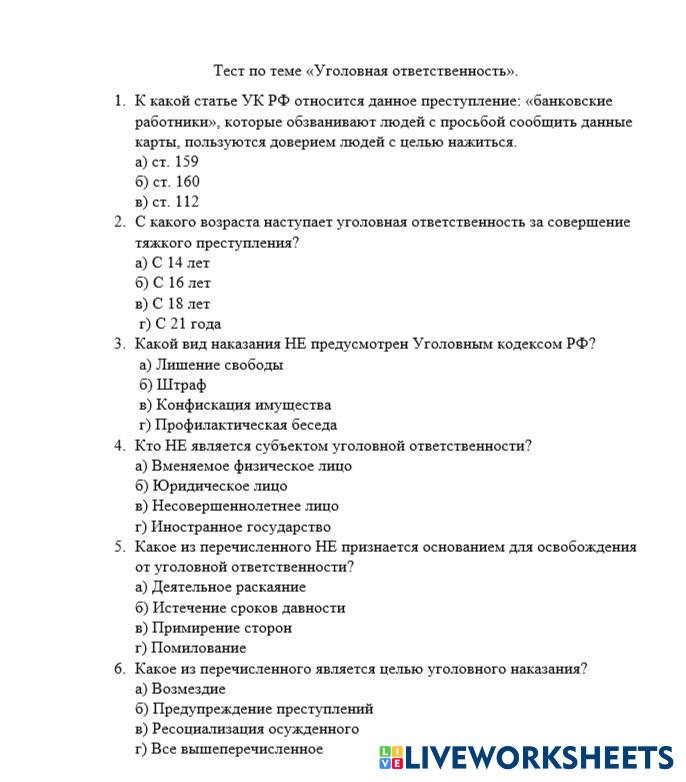 Тест по теме «Уголовная ответственность».

1. К какой статье УК РФ относится данное преступление: «банковские работники», которые обзванивают людей с просьбой сообщить данные карты, пользуются доверием людей с целью нажиться.
а) ст. 159
б) ст. 160
в) ст. 112
2. С какого возраста наступает уголовная ответственность за совершение тяжкого преступления?
а) С 14 лет
б) С 16 лет
в) С 18 лет
г) С 21 года
3. Какой вид наказания НЕ предусмотрен Уголовным кодексом РФ?
а) Лишение свободы
б) Штраф
в) Конфискация имущества
г) Профилактическая беседа
4. Кто НЕ является субъектом уголовной ответственности?
а) Вменяемое физическое лицо
б) Юридическое лицо
в) Несовершеннолетнее лицо
г) Иностранное государство
5. Какое из перечисленного НЕ признается основанием для освобождения от уголовной ответственности?
а) Деятельное раскаяние
б) Истечение сроков давности
в) Примирение сторон
г) Помилование
6. Какое из перечисленного является целью уголовного наказания?
а) Возмездие
б) Предупреждение преступлений
в) Ресоциализация осужденного
г) Все вышеперечисленное

LIVEWORKSHEETS